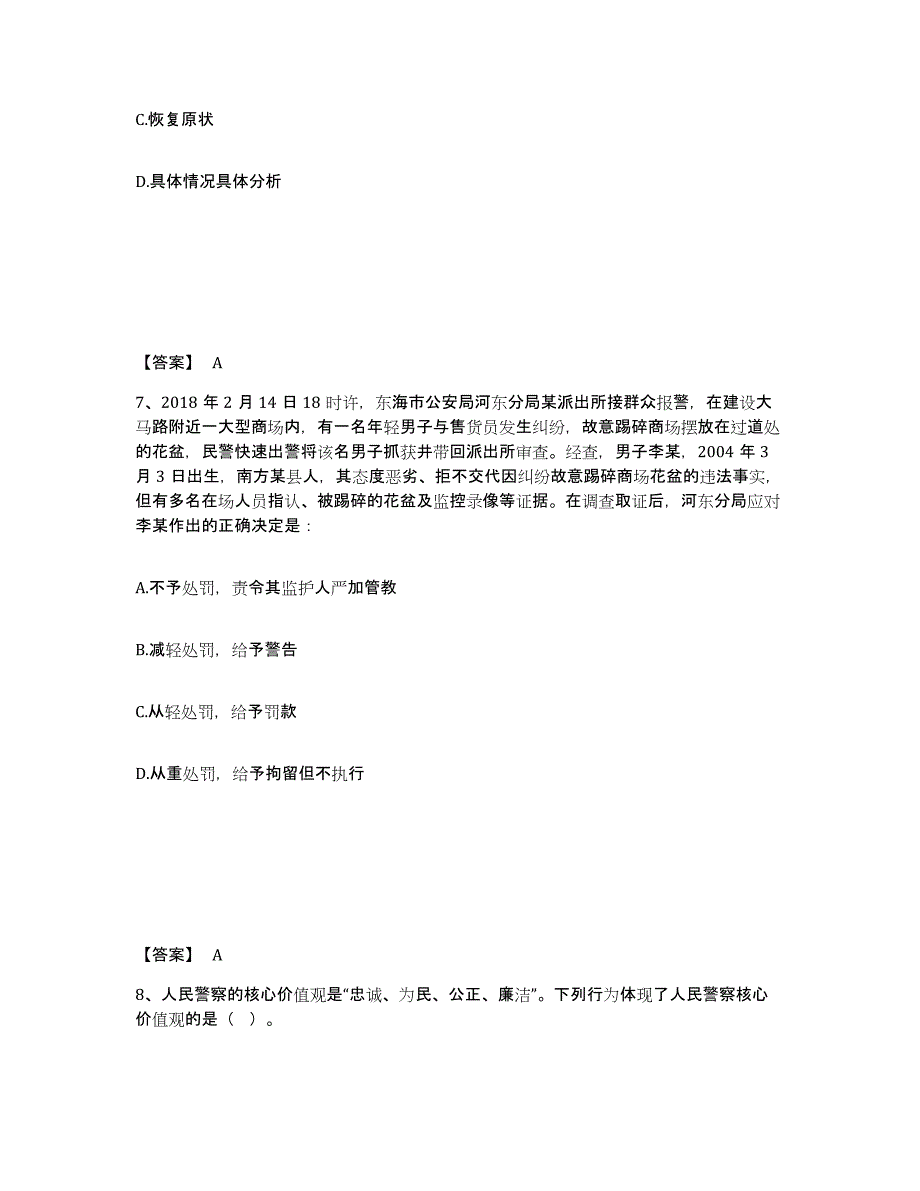 C.恢复原状

D.具体情况具体分析

【答案】 A

7、2018 年 2 月 14 日 18 时许，东海市公安局河东分局某派出所接群众报警，在建设大马路附近一大型商场内，有一名年轻男子与售货员发生纠纷，故意踢碎商场摆放在过道处的花盆，民警快速出警将该名男子抓获并带回派出所审查。经查，男子李某，2004 年 3 月 3 日出生，南方某县人，其态度恶劣、拒不交代因纠纷故意踢碎商场花盆的违法事实，但有多名在场人员指认、被踢碎的花盆及监控录像等证据。在调查取证后，河东分局应对李某作出的正确决定是：

A.不予处罚，责令其监护人严加管教

B.减轻处罚，给予警告

C.从轻处罚，给予罚款

D.从重处罚，给予拘留但不执行

【答案】 A

8、人民警察的核心价值观是“忠诚、为民、公正、廉洁”。下列行为体现了人民警察核心价值观的是（ ）。